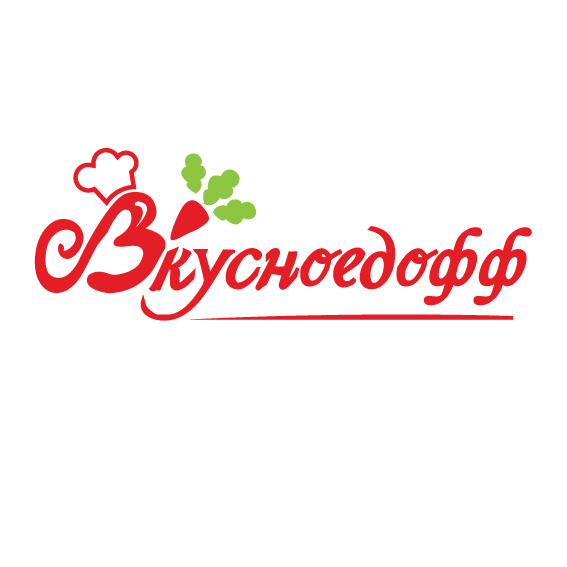 Вкусноедофф